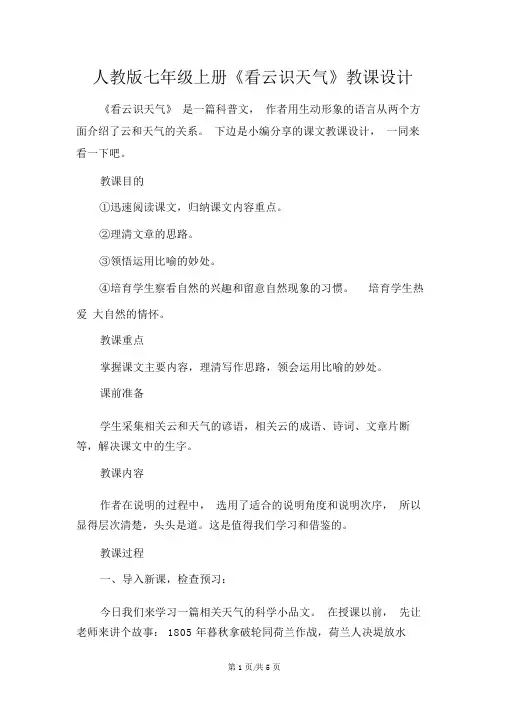 人教版七年级上册《看云识天气》教课设计

《看云识天气》 是一篇科普文， 作者用生动形象的语言从两个方面介绍了云和天气的关系。 下边是小编分享的课文教课设计， 一同来看一下吧。

教课目的

①迅速阅读课文，归纳课文内容重点。

②理清文章的思路。

③领悟运用比喻的妙处。

④培育学生察看自然的兴趣和留意自然现象的习惯。 培育学生热爱 大自然的情怀。

教课重点

掌握课文主要内容，理清写作思路，领会运用比喻的妙处。

课前准备

学生采集相关云和天气的谚语，相关云的成语、诗词、文章片断等，解决课文中的生字。

教课内容

作者在说明的过程中， 选用了适合的说明角度和说明次序， 所以显得层次清楚，头头是道。这是值得我们学习和借鉴的。

教课过程

一、导入新课，检查预习：

今日我们来学习一篇相关天气的科学小品文。 在授课以前， 先让老师来讲个故事： 1805 年暮秋拿破轮同荷兰作战，荷兰人决堤放水

第 1 页/共 5 页